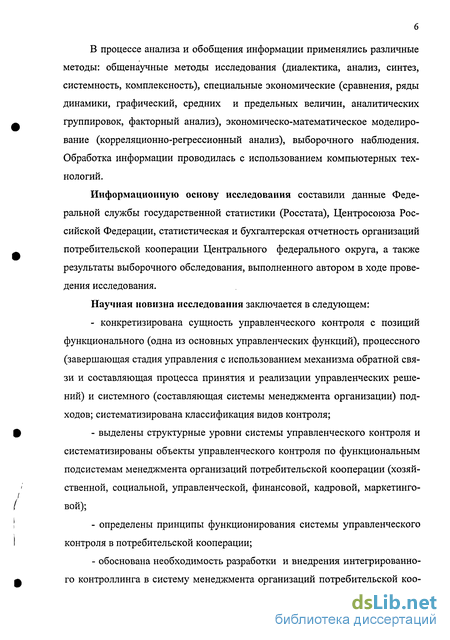 6

В процессе анализа и обобщения информации применялись различные методы: общенаучные методы исследования (диалектика, анализ, синтез, системность, комплексность), специальные экономические (сравнения, ряды динамики, графический, средних и предельных величин, аналитических группировок, факторный анализ), экономическо-математическое моделирование (корреляционно-регрессионный анализ), выборочного наблюдения. Обработка информации проводилась с использованием компьютерных технологий.

Информационную основу исследования составили данные Федеральной службы государственной статистики (Росстата), Центросоюза Российской Федерации, статистическая и бухгалтерская отчетность организаций потребительской кооперации Центрального федерального округа, а также результаты выборочного обследования, выполненного автором в ходе проведения исследования.

Научная новизна исследования заключается в следующем:

- конкретизирована сущность управленческого контроля с позиций функционального (одна из основных управленческих функций), процессного (завершающая стадия управления с использованием механизма обратной связи и составляющая процесса принятия и реализации управленческих решений) и системного (составляющая системы менеджмента организации) подходов; систематизирована классификация видов контроля;

- выделены структурные уровни системы управленческого контроля и систематизированы объекты управленческого контроля по функциональным подсистемам менеджмента организаций потребительской кооперации (хозяйственной, социальной, управленческой, финансовой, кадровой, маркетинговой);

- определены принципы функционирования системы управленческого контроля в потребительской кооперации;

- обоснована необходимость разработки и внедрения интегрированного контроллинга в систему менеджмента организаций потребительской коо-

dsLib.net
библиотека диссертаций